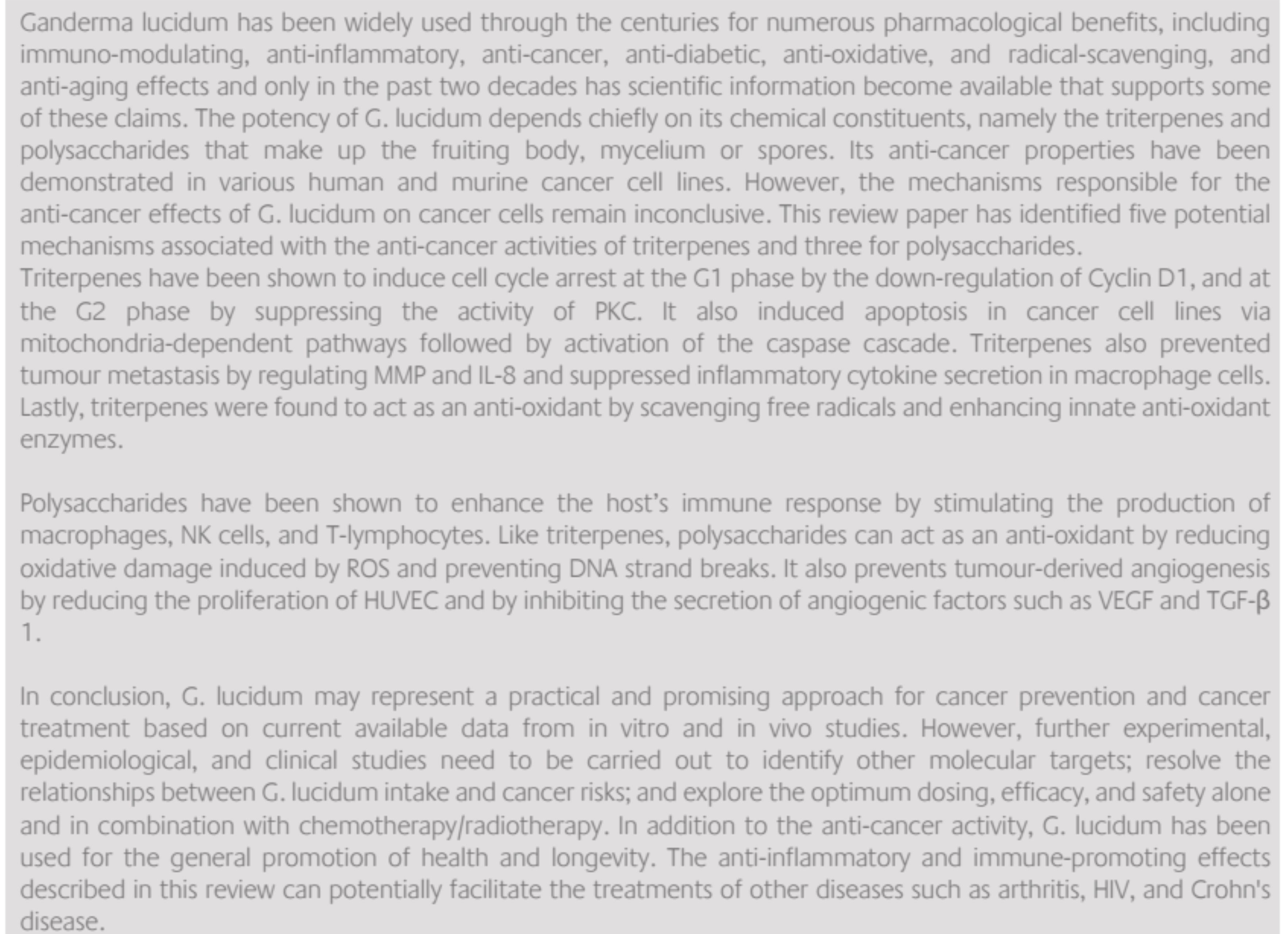 Ganderma lucidum has been widely used through the centuries for numerous pharmacological benefits, including immuno-modulating, anti-inflammatory, anti-cancer, anti-diabetic, anti-oxidative, and radical-scavenging, and anti-aging effects and only in the past two decades has scientific information become available that supports some of these claims. The potency of G. lucidum depends chiefly on its chemical constituents, namely the triterpenes and polysaccharides that make up the fruiting body, mycelium or spores. Its anti-cancer properties have been demonstrated in various human and murine cancer cell lines. However, the mechanisms responsible for the anti-cancer effects of G. lucidum on cancer cells remain inconclusive. This review paper has identified five potential mechanisms associated with the anti-cancer activities of triterpenes and three for polysaccharides.
Triterpenes have been shown to induce cell cycle arrest at the G1 phase by the down-regulation of Cyclin D1, and at the G2 phase by suppressing the activity of PKC. It also induced apoptosis in cancer cell lines via mitochondria-dependent pathways followed by activation of the caspase cascade. Triterpenes also prevented tumour metastasis by regulating MMP and IL-8 and suppressed inflammatory cytokine secretion in macrophage cells. Lastly, triterpenes were found to act as an anti-oxidant by scavenging free radicals and enhancing innate anti-oxidant enzymes.

Polysaccharides have been shown to enhance the host's immune response by stimulating the production of macrophages, NK cells, and T-lymphocytes. Like triterpenes, polysaccharides can act as an anti-oxidant by reducing oxidative damage induced by ROS and preventing DNA strand breaks. It also prevents tumour-derived angiogenesis by reducing the proliferation of HUVEC and by inhibiting the secretion of angiogenic factors such as VEGF and TGF-β 1.

In conclusion, G. lucidum may represent a practical and promising approach for cancer prevention and cancer treatment based on current available data from in vitro and in vivo studies. However, further experimental, epidemiological, and clinical studies need to be carried out to identify other molecular targets; resolve the relationships between G. lucidum intake and cancer risks; and explore the optimum dosing, efficacy, and safety alone and in combination with chemotherapy/radiotherapy. In addition to the anti-cancer activity, G. lucidum has been used for the general promotion of health and longevity. The anti-inflammatory and immune-promoting effects described in this review can potentially facilitate the treatments of other diseases such as arthritis, HIV, and Crohn's disease.